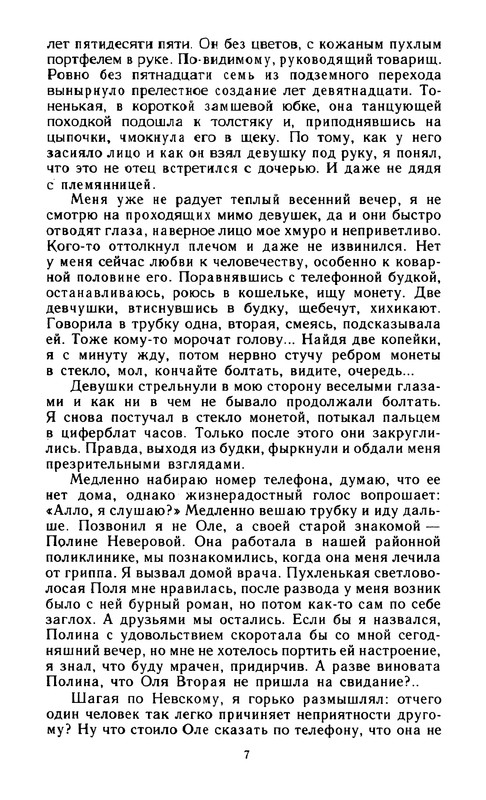 лет пятидесяти пяти. Он без цветов, с кожаным пухлым портфелем в руке. По-видимому, руководящий товарищ. Ровно без пятнадцати семь из подземного перехода вынырнуло прелестное создание лет девятнадцати. Тоненькая, в короткой замшевой юбке, она танцующей походкой подошла к толстяку и, приподнявшись на цыпочки, чмокнула его в щеку. По тому, как у него засияло лицо и как он взял девушку под руку, я понял, что это не отец встретился с дочерью. И даже не дядя с племянницей.

Меня уже не радует теплый весенний вечер, я не смотрю на проходящих мимо девушек, да и они быстро отводят глаза, наверное лицо мое хмуро и неприветливо. Кого-то оттолкнул плечом и даже не извинился. Нет у меня сейчас любви к человечеству, особенно к коварной половине его. Поравнявшись с телефонной будкой, останавливаюсь, роюсь в кошельке, ищу монету. Две девчушки, втиснувшись в будку, щебечут, хихикают. Говорила в трубку одна, вторая, смеясь, подсказывала ей. Тоже кому-то морочат голову... Найдя две копейки, я с минуту жду, потом нервно стучу ребром монеты в стекло, мол, кончайте болтать, видите, очередь...

Девушки стрельнули в мою сторону веселыми глазами и как ни в чем не бывало продолжали болтать. Я снова постучал в стекло монетой, потыкал пальцем в циферблат часов. Только после этого они закруглились. Правда, выходя из будки, фыркнули и обдали меня презрительными взглядами.

Медленно набираю номер телефона, думаю, что ее нет дома, однако жизнерадостный голос вопрошает: «Алло, я слушаю?» Медленно вешаю трубку и иду дальше. Позвонил я не Оле, а своей старой знакомой — Полине Неверовой. Она работала в нашей районной поликлинике, мы познакомились, когда она меня лечила от гриппа. Я вызвал домой врача. Пухленькая светловолосая Поля мне нравилась, после развода у меня возник было с ней бурный роман, но потом как-то сам по себе заглох. А друзьями мы остались. Если бы я назвался, Полина с удовольствием скоротала бы со мной сегодняшний вечер, но мне не хотелось портить ей настроение, я знал, что буду мрачен, придирчив. А разве виновата Полина, что Оля Вторая не пришла на свидание?..

Шагая по Невскому, я горько размышлял: отчего один человек так легко причиняет неприятности другому? Ну что стоило Оле сказать по телефону, что она не

7